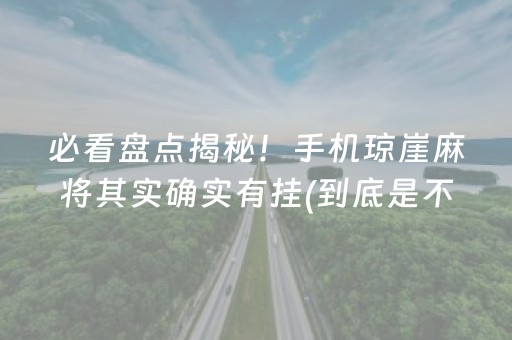 必看盘点揭秘！手机琼崖麻将其实确实有挂(到底是不